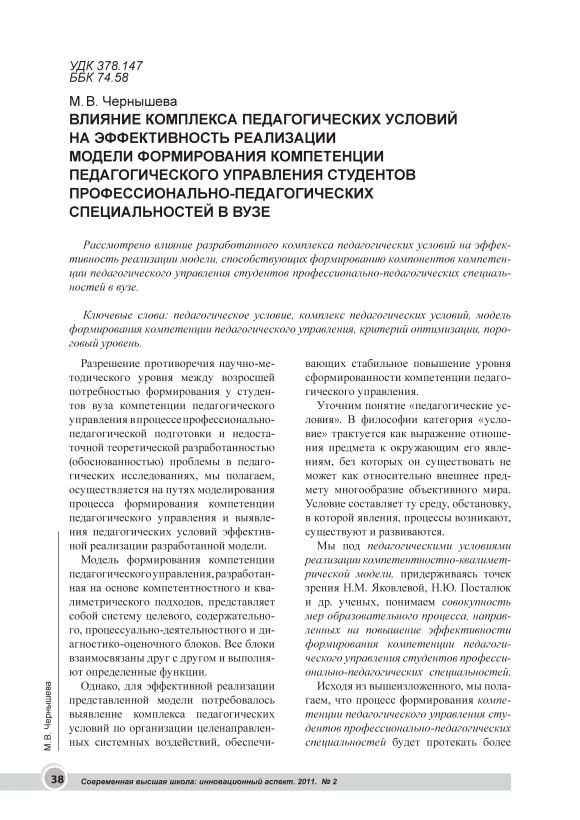 УДК 378.147
ББК 74.58

М. В. Чернышева

ВЛИЯНИЕ КОМПЛЕКСА ПЕДАГОГИЧЕСКИХ УСЛОВИЙ НА ЭФФЕКТИВНОСТЬ РЕАЛИЗАЦИИ МОДЕЛИ ФОРМИРОВАНИЯ КОМПЕТЕНЦИИ ПЕДАГОГИЧЕСКОГО УПРАВЛЕНИЯ СТУДЕНТОВ ПРОФЕССИОНАЛЬНО-ПЕДАГОГИЧЕСКИХ СПЕЦИАЛЬНОСТЕЙ В ВУЗЕ

Рассмотрено влияние разработанного комплекса педагогических условий на эффективность реализации модели, способствующих формированию компонентов компетенции педагогического управления студентов профессионально-педагогических специальностей в вузе.

Ключевые слова: педагогическое условие, комплекс педагогических условий, модель формирования компетенции педагогического управления, критерий оптимизации, пороговый уровень.

Разрешение противоречия научно-методического уровня между возросшей потребностью формирования у студентов вуза компетенции педагогического управления в процессе профессионально-педагогической подготовки и недостаточной теоретической разработанностью (обоснованностью) проблемы в педагогических исследованиях, мы полагаем, осуществляется на путях моделирования процесса формирования компетенции педагогического управления и выявления педагогических условий эффективной реализации разработанной модели.

Модель формирования компетенции педагогического управления, разработанная на основе компетентностного и квалиметрического подходов, представляет собой систему целевого, содержательного, процессуально-деятельностного и диагностико-оценочного блоков. Все блоки взаимосвязаны друг с другом и выполняют определенные функции.

Однако, для эффективной реализации представленной модели потребовалось выявление комплекса педагогических условий по организации целенаправленных системных воздействий, обеспечивающих стабильное повышение уровня сформированности компетенции педагогического управления.

Уточним понятие «педагогические условия». В философии категория «условие» трактуется как выражение отношения предмета к окружающим его явлениям, без которых он существовать не может как относительно внешнее предмету многообразие объективного мира. Условие составляет ту среду, обстановку, в которой явления, процессы возникают, существуют и развиваются.

Мы под педагогическими условиями реализации компетентностно-квалиметрической модели, придерживаясь точек зрения Н.М. Яковлевой, Н.Ю. Посталюк и др. ученых, понимаем совокупность мер образовательного процесса, направленных на повышение эффективности формирования компетенции педагогического управления студентов профессионально-педагогических специальностей.

Исходя из вышеизложенного, мы полагаем, что процесс формирования компетенции педагогического управления студентов профессионально-педагогических специальностей будет протекать более

М.В. Чернышева

38 Современная высшая школа: инновационный аспект. 2011. № 2